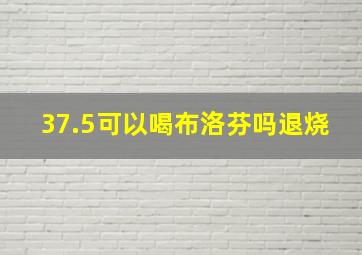 37.5可以喝布洛芬吗退烧